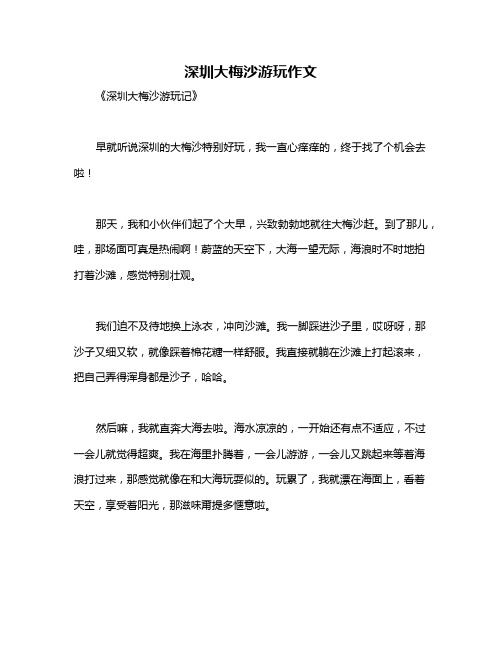 深圳大梅沙游玩作文

《深圳大梅沙游玩记》

早就听说深圳的大梅沙特别好玩，我一直心痒痒的，终于找了个机会去啦！

那天，我和小伙伴们起了个大早，兴致勃勃地就往大梅沙赶。到了那儿，哇，那场面可真是热闹啊！蔚蓝的天空下，大海一望无际，海浪时不时地拍打着沙滩，感觉特别壮观。

我们迫不及待地换上泳衣，冲向沙滩。我一脚踩进沙子里，哎呀呀，那沙子又细又软，就像踩着棉花糖一样舒服。我直接就躺在沙滩上打起滚来，把自己弄得浑身都是沙子，哈哈。

然后嘛，我就直奔大海去啦。海水凉凉的，一开始还有点不适应，不过一会儿就觉得超爽。我在海里扑腾着，一会儿游游，一会儿又跳起来等着海浪打过来，那感觉就像在和大海玩耍似的。玩累了，我就漂在海面上，看着天空，享受着阳光，那滋味甭提多惬意啦。